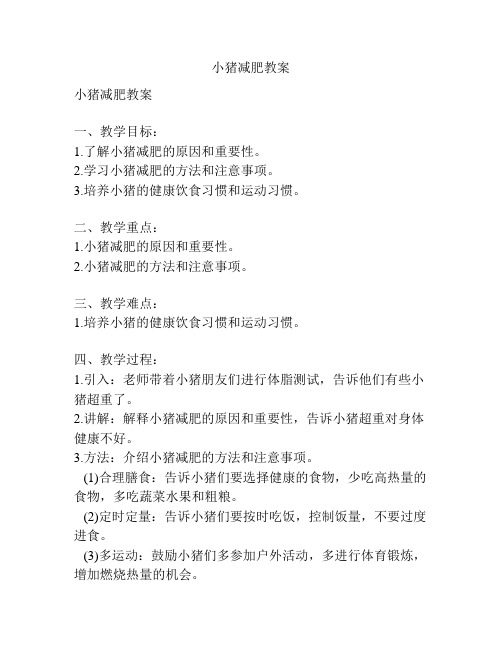 小猪减肥教案

小猪减肥教案

一、教学目标：
1.了解小猪减肥的原因和重要性。
2.学习小猪减肥的方法和注意事项。
3.培养小猪的健康饮食习惯和运动习惯。

二、教学重点：
1.小猪减肥的原因和重要性。
2.小猪减肥的方法和注意事项。

三、教学难点：
1.培养小猪的健康饮食习惯和运动习惯。

四、教学过程：
1.引入：老师带着小猪朋友们进行体脂测试，告诉他们有些小猪超重了。
2.讲解：解释小猪减肥的原因和重要性，告诉小猪超重对身体健康不好。
3.方法：介绍小猪减肥的方法和注意事项。
(1)合理膳食：告诉小猪们要选择健康的食物，少吃高热量的食物，多吃蔬菜水果和粗粮。
(2)定时定量：告诉小猪们要按时吃饭，控制饭量，不要过度进食。
(3)多运动：鼓励小猪们多参加户外活动，多进行体育锻炼，增加燃烧热量的机会。